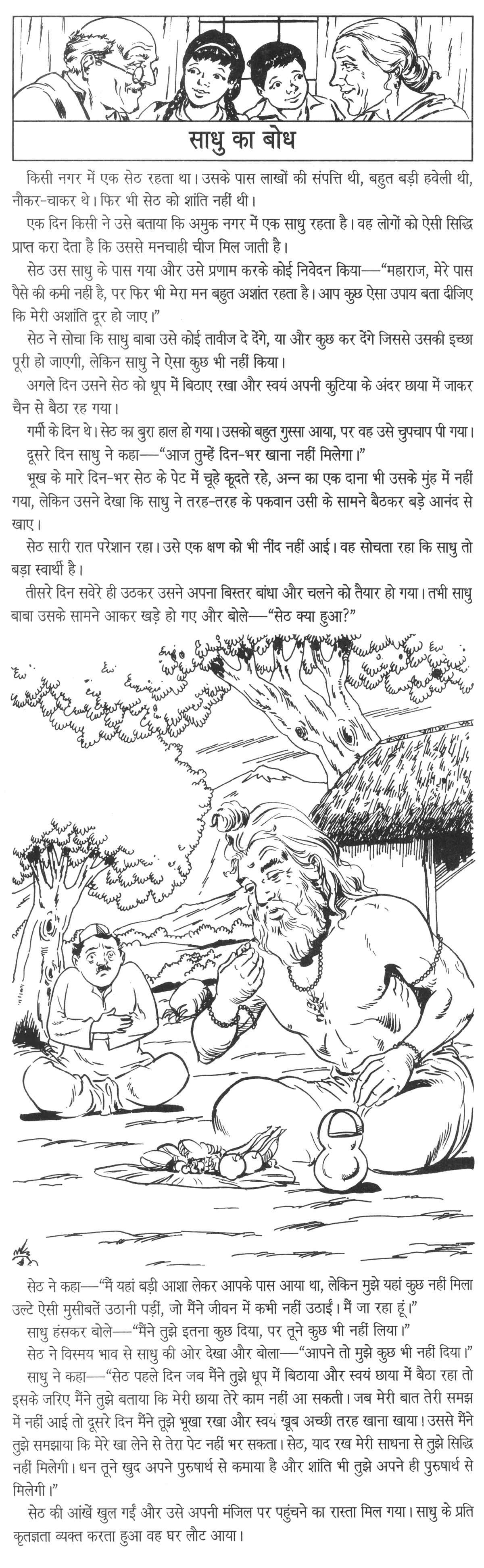 साधु का बोध

किसी नगर में एक सेठ रहता था। उसके पास लाखों की संपत्ति थी, बहुत बड़ी हवेली थी, नौकर-चाकर थे। फिर भी सेठ को शांति नहीं थी।

एक दिन किसी ने उसे बताया कि अमुक नगर में एक साधु रहता है। वह लोगों को ऐसी सिद्धि प्राप्त करा देता है कि उससे मनचाही चीज मिल जाती है।

सेठ उस साधु के पास गया और उसे प्रणाम करके कोई निवेदन किया—"महाराज, मेरे पास पैसे की कमी नहीं है, पर फिर भी मेरा मन बहुत अशांत रहता है। आप कुछ ऐसा उपाय बता दीजिए कि मेरी अशांति दूर हो जाए।"

सेठ ने सोचा कि साधु बाबा उसे कोई तावीज दे देंगे, या और कुछ कर देंगे जिससे उसकी इच्छा पूरी हो जाएगी, लेकिन साधु ने ऐसा कुछ भी नहीं किया।

अगले दिन उसने सेठ को धूप में बिठाए रखा और स्वयं अपनी कुटिया के अंदर छाया में जाकर चैन से बैठा रह गया।

गर्मी के दिन थे। सेठ का बुरा हाल हो गया। उसको बहुत गुस्सा आया, पर वह उसे चुपचाप पी गया।

दूसरे दिन साधु ने कहा—"आज तुम्हें दिन-भर खाना नहीं मिलेगा।"

भूख के मारे दिन-भर सेठ के पेट में चूहे कूदते रहे, अन्न का एक दाना भी उसके मुंह में नहीं गया, लेकिन उसने देखा कि साधु ने तरह-तरह के पकवान उसी के सामने बैठकर बड़े आनंद से खाए।

सेठ सारी रात परेशान रहा। उसे एक क्षण को भी नींद नहीं आई। वह सोचता रहा कि साधु तो बड़ा स्वार्थी है।

तीसरे दिन सवेरे ही उठकर उसने अपना बिस्तर बांधा और चलने को तैयार हो गया। तभी साधु बाबा उसके सामने आकर खड़े हो गए और बोले—"सेठ क्या हुआ?"

सेठ ने कहा—"मैं यहां बड़ी आशा लेकर आपके पास आया था, लेकिन मुझे यहां कुछ नहीं मिला उल्टे ऐसी मुसीबतें उठानी पड़ीं, जो मैंने जीवन में कभी नहीं उठाईं। मैं जा रहा हूं।"

साधु हंसकर बोले—"मैंने तुझे इतना कुछ दिया, पर तूने कुछ भी नहीं लिया।"

सेठ ने विस्मय भाव से साधु की ओर देखा और बोला—"आपने तो मुझे कुछ भी नहीं दिया।"

साधु ने कहा—"सेठ पहले दिन जब मैंने तुझे धूप में बिठाया और स्वयं छाया में बैठा रहा तो इसके जरिए मैंने तुझे बताया कि मेरी छाया तेरे काम नहीं आ सकती। जब मेरी बात तेरी समझ में नहीं आई तो दूसरे दिन मैंने तुझे भूखा रखा और स्वयं खूब अच्छी तरह खाना खाया। उससे मैंने तुझे समझाया कि मेरे खा लेने से तेरा पेट नहीं भर सकता। सेठ, याद रख मेरी साधना से तुझे सिद्धि नहीं मिलेगी। धन तूने खुद अपने पुरुषार्थ से कमाया है और शांति भी तुझे अपने ही पुरुषार्थ से मिलेगी।"

सेठ की आंखें खुल गईं और उसे अपनी मंजिल पर पहुंचने का रास्ता मिल गया। साधु के प्रति कृतज्ञता व्यक्त करता हुआ वह घर लौट आया।